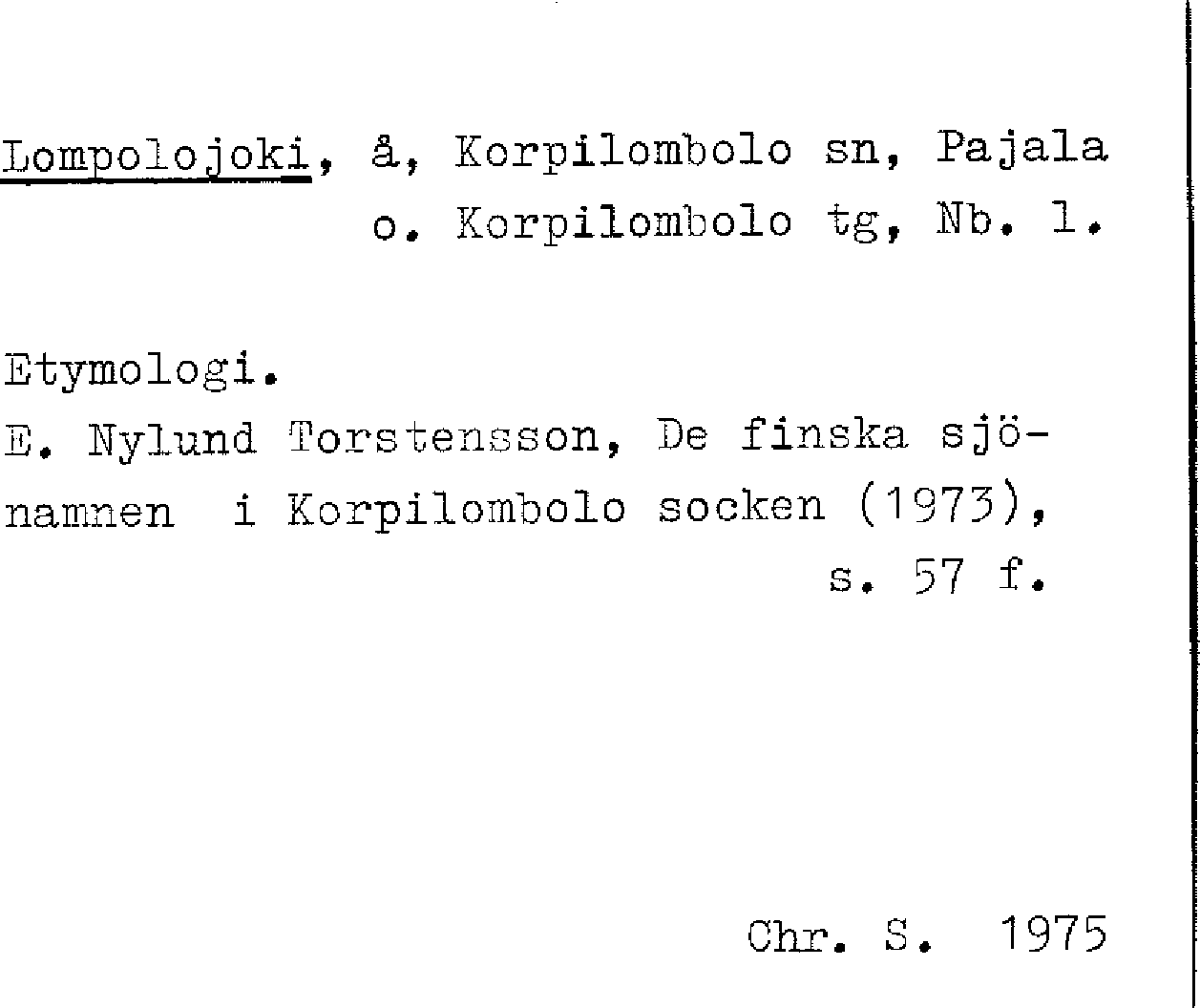 Lompolojoki, å, Korpilombolo sn, Pajala o. Korpilombolo tg, Nb. l.

Etymologi.
E. Nylund Torstensson, De finska sjönamnen i Korpilombolo socken (1973), s. 57 f.

Chr. S. 1975